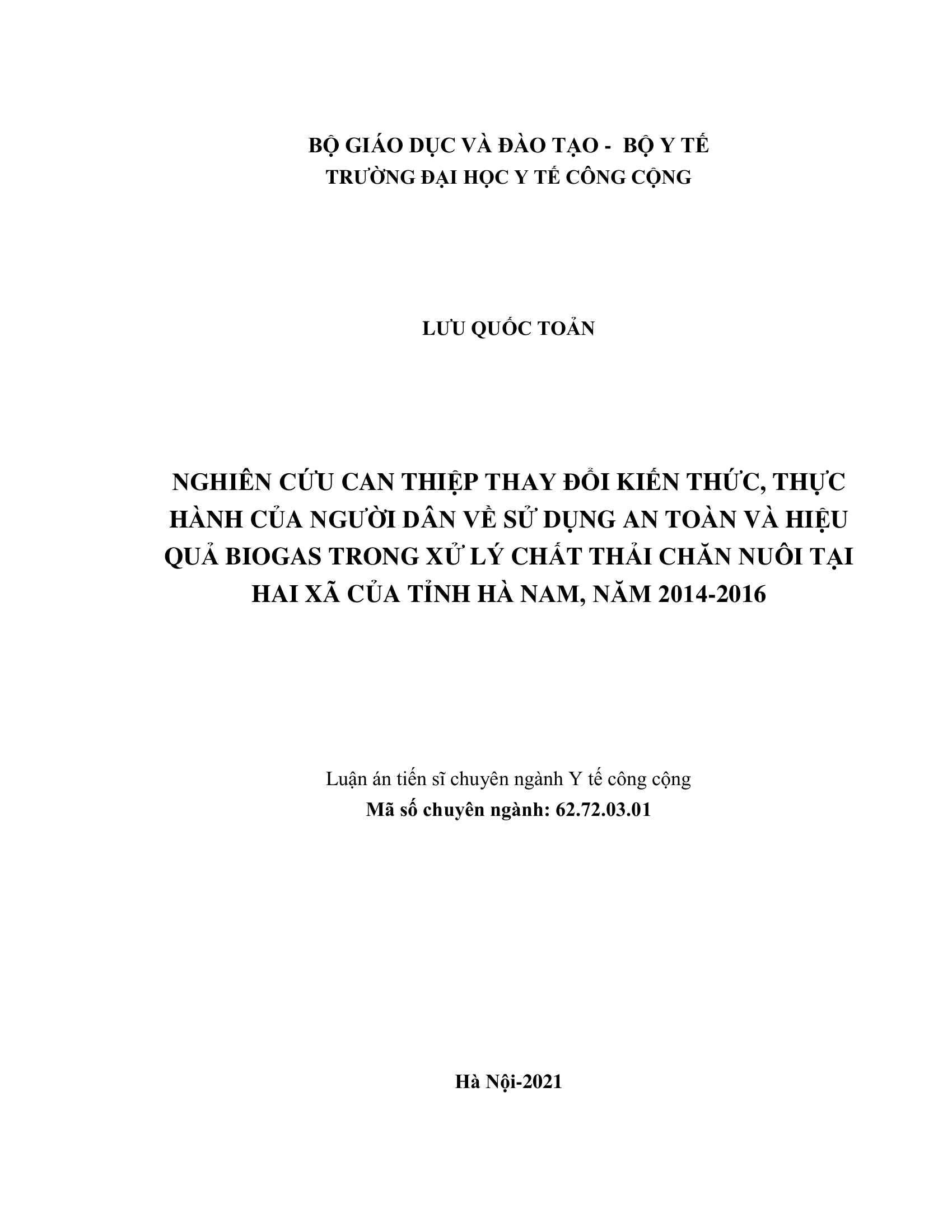 BỘ GIÁO DỤC VÀ ĐÀO TẠO - BỘ Y TẾ
TRƯỜNG ĐẠI HỌC Y TẾ CÔNG CỘNG

LƯU QUỐC TOẢN

NGHIÊN CỨU CAN THIỆP THAY ĐỔI KIẾN THỨC, THỰC HÀNH CỦA NGƯỜI DÂN VỀ SỬ DỤNG AN TOÀN VÀ HIỆU QUẢ BIOGAS TRONG XỬ LÝ CHẤT THẢI CHĂN NUÔI TẠI HAI XÃ CỦA TỈNH HÀ NAM, NĂM 2014-2016

Luận án tiến sĩ chuyên ngành Y tế công cộng
Mã số chuyên ngành: 62.72.03.01

Hà Nội-2021